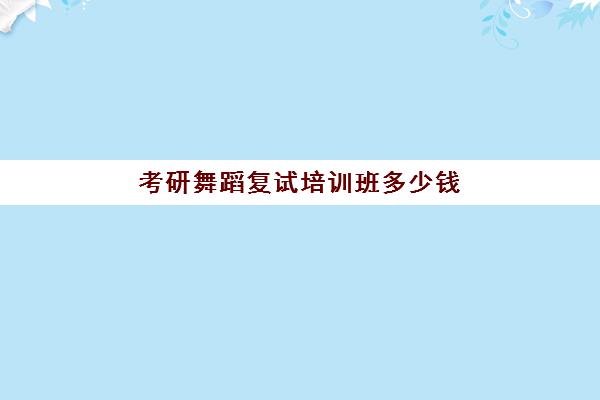 考研舞蹈复试培训班多少钱